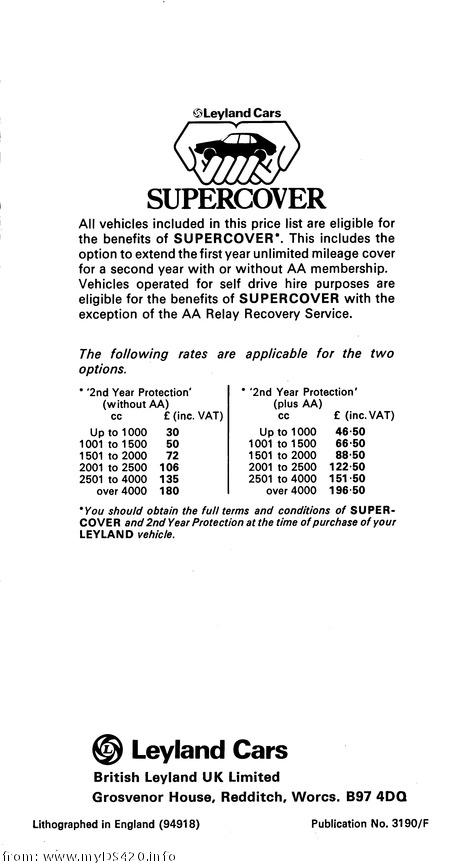 Leyland Cars

SUPERCOVER

All vehicles included in this price list are eligible for the benefits of SUPERCOVER*. This includes the option to extend the first year unlimited mileage cover for a second year with or without AA membership. Vehicles operated for self drive hire purposes are eligible for the benefits of SUPERCOVER with the exception of the AA Relay Recovery Service.

The following rates are applicable for the two options.

* '2nd Year Protection' (without AA)

| cc | £ (inc. VAT) |
|---|---|
| Up to 1000 | 30 |
| 1001 to 1500 | 50 |
| 1501 to 2000 | 72 |
| 2001 to 2500 | 106 |
| 2501 to 4000 | 135 |
| over 4000 | 180 |

* '2nd Year Protection' (plus AA)

| cc | £ (inc. VAT) |
|---|---|
| Up to 1000 | 46·50 |
| 1001 to 1500 | 66·50 |
| 1501 to 2000 | 88·50 |
| 2001 to 2500 | 122·50 |
| 2501 to 4000 | 151·50 |
| over 4000 | 196·50 |

*You should obtain the full terms and conditions of SUPERCOVER and 2nd Year Protection at the time of purchase of your LEYLAND vehicle.

Leyland Cars
British Leyland UK Limited
Grosvenor House, Redditch, Worcs. B97 4DQ

Lithographed in England (94918)

Publication No. 3190/F

from: www.myDS420.info